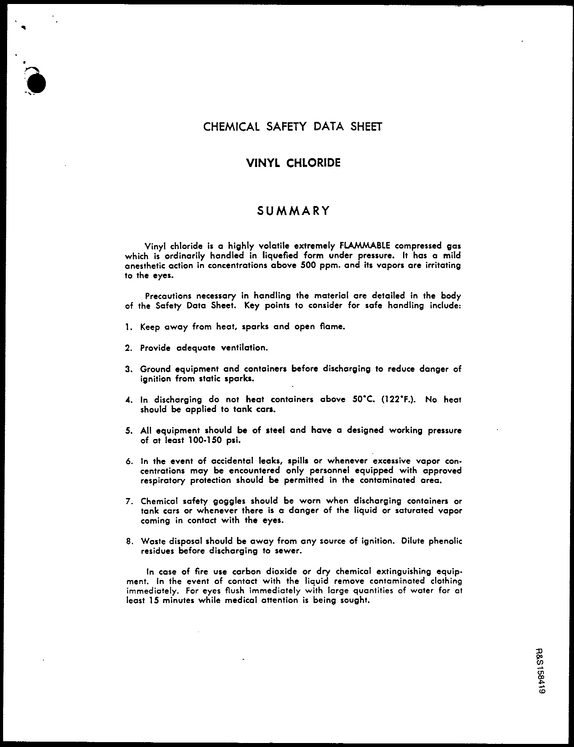 CHEMICAL SAFETY DATA SHEET

VINYL CHLORIDE

SUMMARY

Vinyl chloride is a highly volatile extremely FLAMMABLE compressed gas which is ordinarily handled in liquefied form under pressure. It has a mild anesthetic action in concentrations above 500 ppm. and its vapors are irritating to the eyes.

Precautions necessary in handling the material are detailed in the body of the Safety Data Sheet. Key points to consider for safe handling include:

1. Keep away from heat, sparks and open flame.

2. Provide adequate ventilation.

3. Ground equipment and containers before discharging to reduce danger of ignition from static sparks.

4. In discharging do not heat containers above 50°C. (122°F.). No heat should be applied to tank cars.

5. All equipment should be of steel and have a designed working pressure of at least 100-150 psi.

6. In the event of accidental leaks, spills or whenever excessive vapor concentrations may be encountered only personnel equipped with approved respiratory protection should be permitted in the contaminated area.

7. Chemical safety goggles should be worn when discharging containers or tank cars or whenever there is a danger of the liquid or saturated vapor coming in contact with the eyes.

8. Waste disposal should be away from any source of ignition. Dilute phenolic residues before discharging to sewer.

In case of fire use carbon dioxide or dry chemical extinguishing equipment. In the event of contact with the liquid remove contaminated clothing immediately. For eyes flush immediately with large quantities of water for at least 15 minutes while medical attention is being sought.

R&S158419